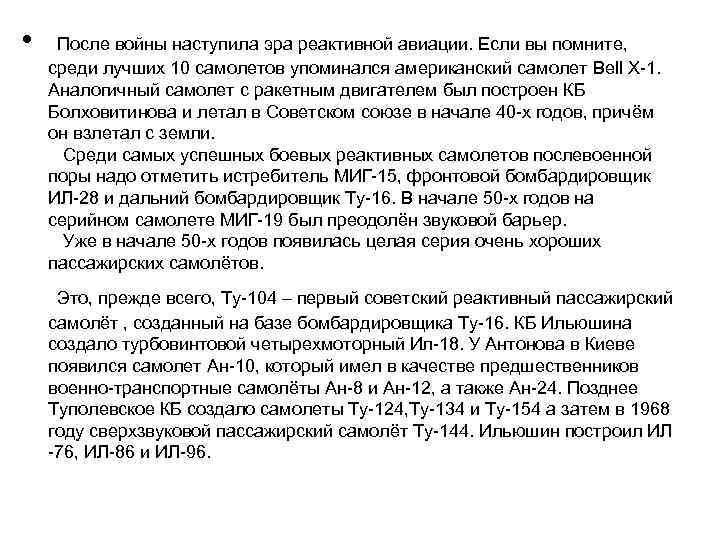 • После войны наступила эра реактивной авиации. Если вы помните, среди лучших 10 самолетов упоминался американский самолет Bell X-1. Аналогичный самолет с ракетным двигателем был построен КБ Болховитинова и летал в Советском союзе в начале 40-х годов, причём он взлетал с земли.

Среди самых успешных боевых реактивных самолетов послевоенной поры надо отметить истребитель МИГ-15, фронтовой бомбардировщик ИЛ-28 и дальний бомбардировщик Ту-16. В начале 50-х годов на серийном самолете МИГ-19 был преодолён звуковой барьер.

Уже в начале 50-х годов появилась целая серия очень хороших пассажирских самолётов.

Это, прежде всего, Ту-104 – первый советский реактивный пассажирский самолёт , созданный на базе бомбардировщика Ту-16. КБ Ильюшина создало турбовинтовой четырехмоторный Ил-18. У Антонова в Киеве появился самолет Ан-10, который имел в качестве предшественников военно-транспортные самолёты Ан-8 и Ан-12, а также Ан-24. Позднее Туполевское КБ создало самолеты Ту-124,Ту-134 и Ту-154 а затем в 1968 году сверхзвуковой пассажирский самолёт Ту-144. Ильюшин построил ИЛ -76, ИЛ-86 и ИЛ-96.